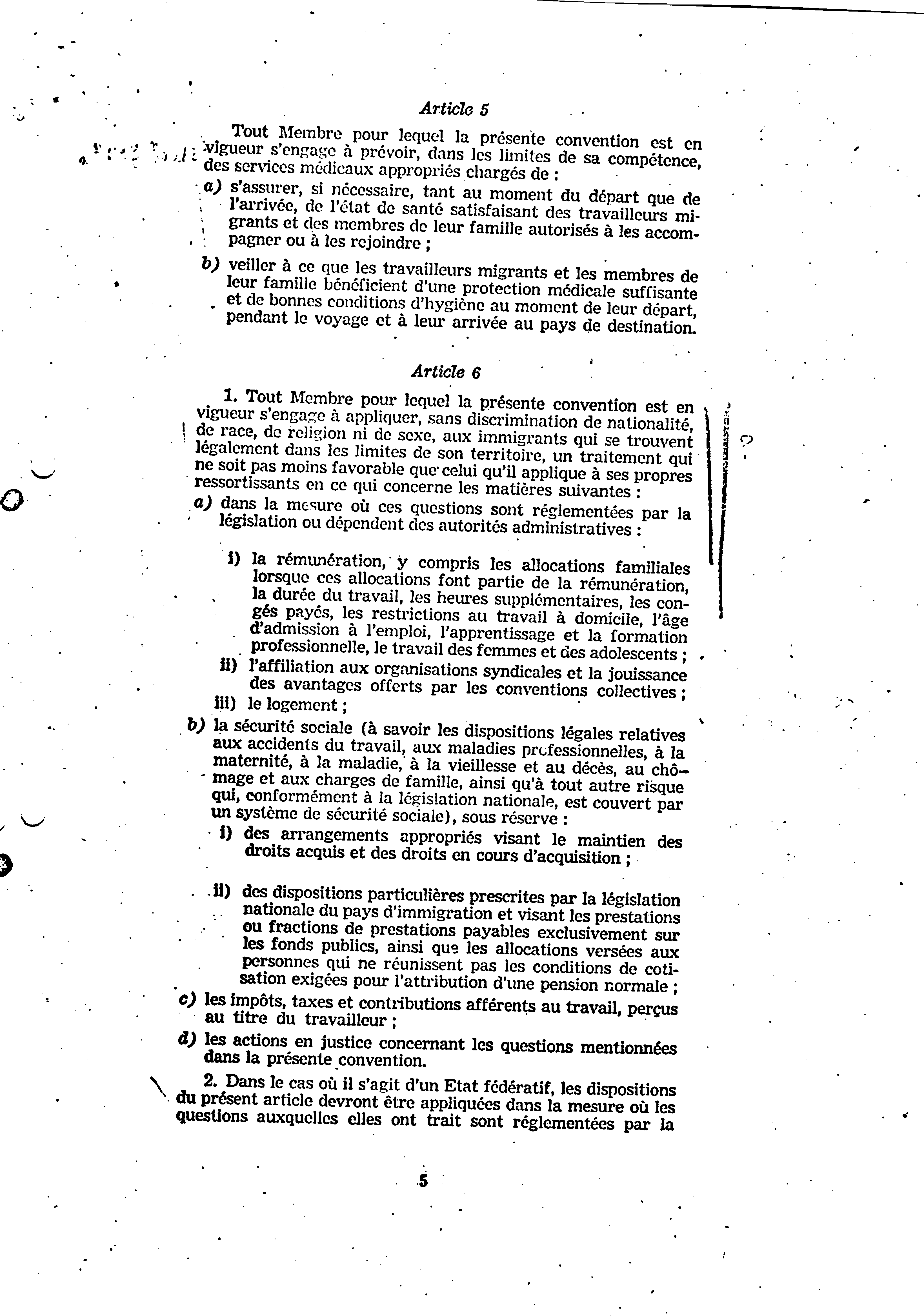 Article 5

Tout Membre pour lequel la présente convention est en vigueur s'engage à prévoir, dans les limites de sa compétence, des services médicaux appropriés chargés de :

a) s'assurer, si nécessaire, tant au moment du départ que de l'arrivée, de l'état de santé satisfaisant des travailleurs migrants et des membres de leur famille autorisés à les accompagner ou à les rejoindre ;

b) veiller à ce que les travailleurs migrants et les membres de leur famille bénéficient d'une protection médicale suffisante et de bonnes conditions d'hygiène au moment de leur départ, pendant le voyage et à leur arrivée au pays de destination.

Article 6

1. Tout Membre pour lequel la présente convention est en vigueur s'engage à appliquer, sans discrimination de nationalité, de race, de religion ni de sexe, aux immigrants qui se trouvent légalement dans les limites de son territoire, un traitement qui ne soit pas moins favorable que celui qu'il applique à ses propres ressortissants en ce qui concerne les matières suivantes :

a) dans la mesure où ces questions sont réglementées par la législation ou dépendent des autorités administratives :

i) la rémunération, y compris les allocations familiales lorsque ces allocations font partie de la rémunération, la durée du travail, les heures supplémentaires, les congés payés, les restrictions au travail à domicile, l'âge d'admission à l'emploi, l'apprentissage et la formation professionnelle, le travail des femmes et des adolescents ;

ii) l'affiliation aux organisations syndicales et la jouissance des avantages offerts par les conventions collectives ;

iii) le logement ;

b) la sécurité sociale (à savoir les dispositions légales relatives aux accidents du travail, aux maladies professionnelles, à la maternité, à la maladie, à la vieillesse et au décès, au chômage et aux charges de famille, ainsi qu'à tout autre risque qui, conformément à la législation nationale, est couvert par un système de sécurité sociale), sous réserve :

i) des arrangements appropriés visant le maintien des droits acquis et des droits en cours d'acquisition ;

ii) des dispositions particulières prescrites par la législation nationale du pays d'immigration et visant les prestations ou fractions de prestations payables exclusivement sur les fonds publics, ainsi que les allocations versées aux personnes qui ne réunissent pas les conditions de cotisation exigées pour l'attribution d'une pension normale ;

c) les impôts, taxes et contributions afférents au travail, perçus au titre du travailleur ;

d) les actions en justice concernant les questions mentionnées dans la présente convention.

2. Dans le cas où il s'agit d'un Etat fédératif, les dispositions du présent article devront être appliquées dans la mesure où les questions auxquelles elles ont trait sont réglementées par la

5